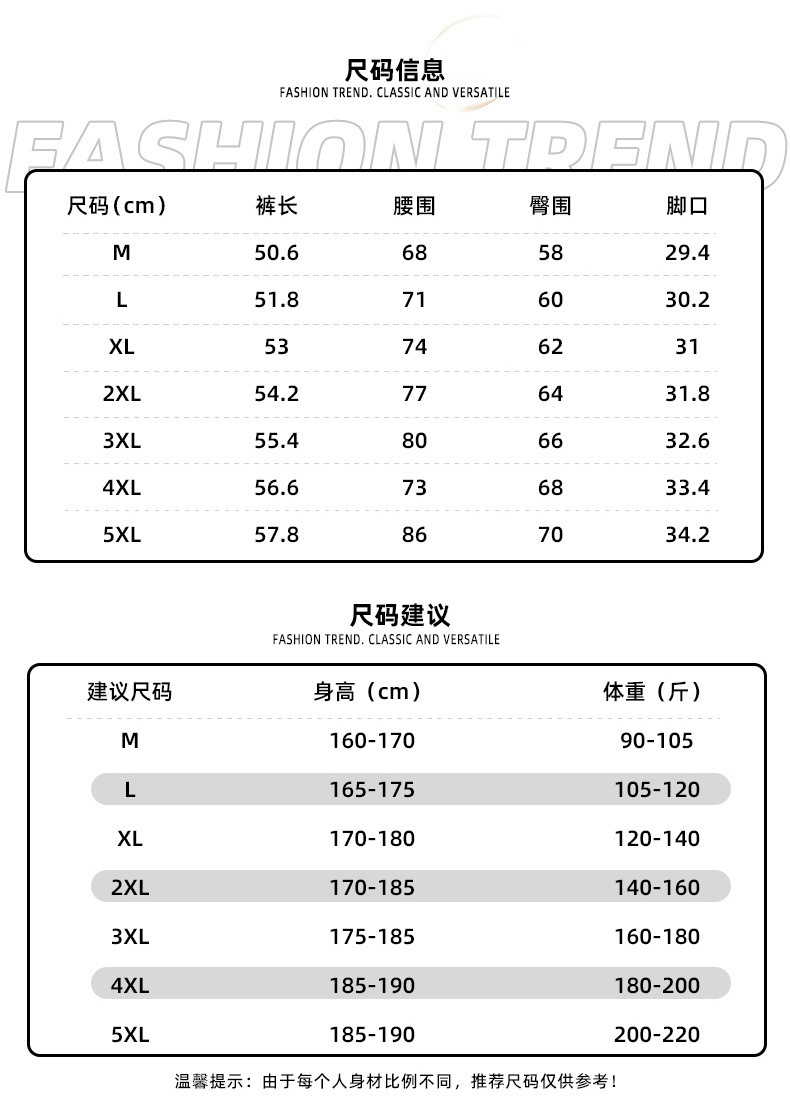 尺码信息
FASHION TREND. CLASSIC AND VERSATILE

FASHION TREND

| 尺码（cm） | 裤长 | 腰围 | 臀围 | 脚口 |
|---|---|---|---|---|
| M | 50.6 | 68 | 58 | 29.4 |
| L | 51.8 | 71 | 60 | 30.2 |
| XL | 53 | 74 | 62 | 31 |
| 2XL | 54.2 | 77 | 64 | 31.8 |
| 3XL | 55.4 | 80 | 66 | 32.6 |
| 4XL | 56.6 | 73 | 68 | 33.4 |
| 5XL | 57.8 | 86 | 70 | 34.2 |

尺码建议
FASHION TREND. CLASSIC AND VERSATILE

| 建议尺码 | 身高（cm） | 体重（斤） |
|---|---|---|
| M | 160-170 | 90-105 |
| L | 165-175 | 105-120 |
| XL | 170-180 | 120-140 |
| 2XL | 170-185 | 140-160 |
| 3XL | 175-185 | 160-180 |
| 4XL | 185-190 | 180-200 |
| 5XL | 185-190 | 200-220 |

温馨提示：由于每个人身材比例不同，推荐尺码仅供参考！